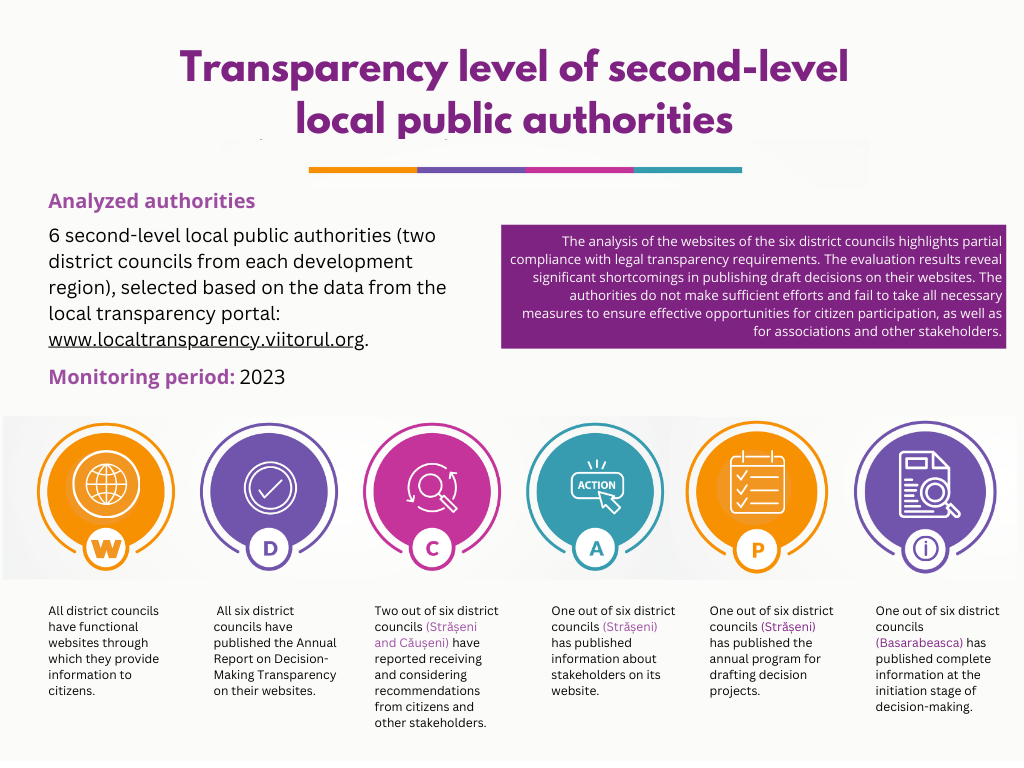 Transparency level of second-level local public authorities

Analyzed authorities

6 second-level local public authorities (two district councils from each development region), selected based on the data from the local transparency portal: www.localtransparency.viitorul.org.

Monitoring period: 2023

The analysis of the websites of the six district councils highlights partial compliance with legal transparency requirements. The evaluation results reveal significant shortcomings in publishing draft decisions on their websites. The authorities do not make sufficient efforts and fail to take all necessary measures to ensure effective opportunities for citizen participation, as well as for associations and other stakeholders.

W

D

C

ACTION

A

P

i

All district councils have functional websites through which they provide information to citizens.

All six district councils have published the Annual Report on Decision-Making Transparency on their websites.

Two out of six district councils (Strășeni and Căușeni) have reported receiving and considering recommendations from citizens and other stakeholders.

One out of six district councils (Strășeni) has published information about stakeholders on its website.

One out of six district councils (Strășeni) has published the annual program for drafting decision projects.

One out of six district councils (Basarabeasca) has published complete information at the initiation stage of decision-making.